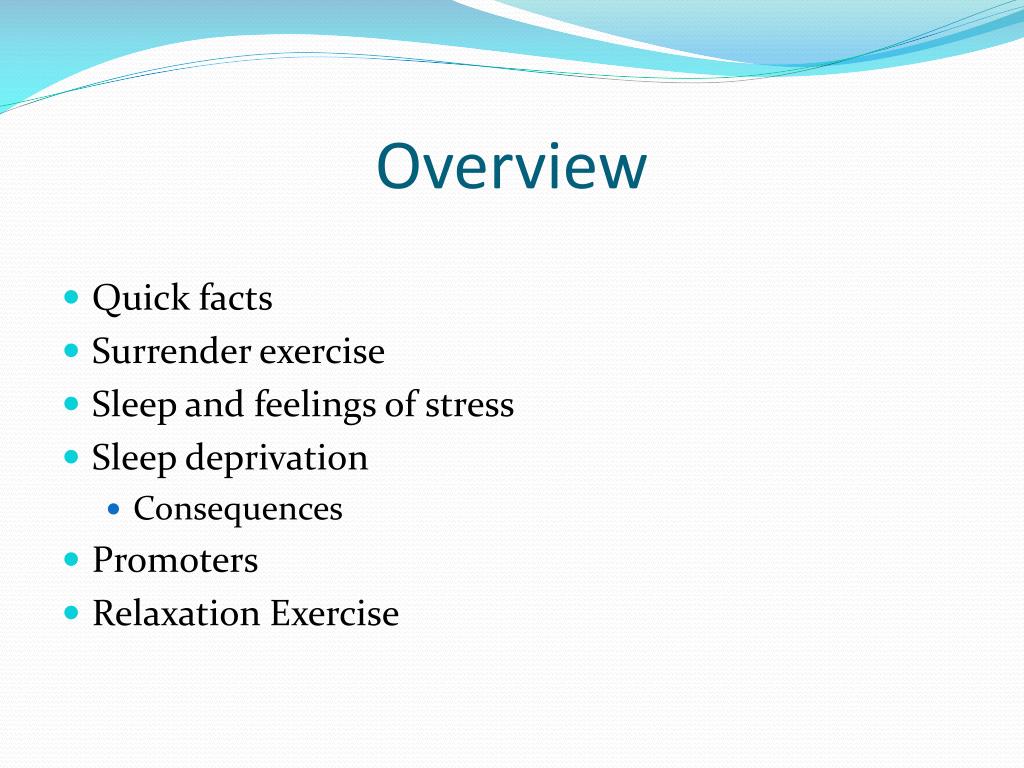 Overview

- Quick facts
- Surrender exercise
- Sleep and feelings of stress
- Sleep deprivation
  - Consequences
- Promoters
- Relaxation Exercise